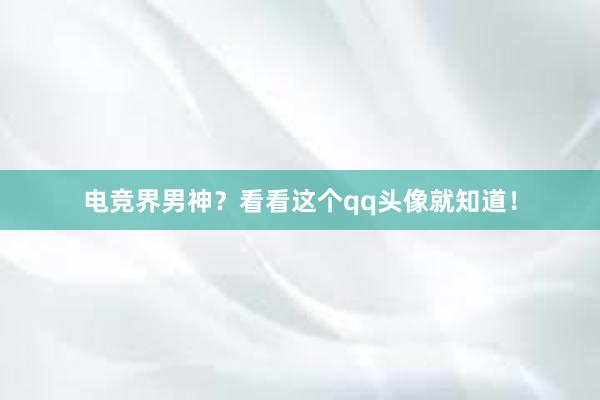 电竞界男神？看看这个qq头像就知道！